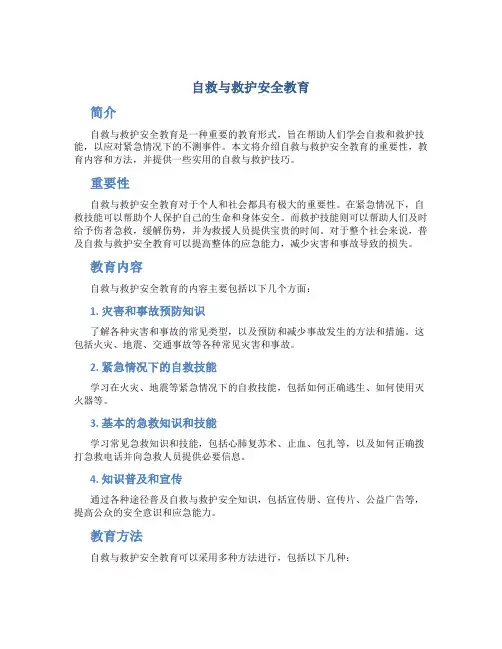 自救与救护安全教育

简介

自救与救护安全教育是一种重要的教育形式，旨在帮助人们学会自救和救护技能，以应对紧急情况下的不测事件。本文将介绍自救与救护安全教育的重要性，教育内容和方法，并提供一些实用的自救与救护技巧。

重要性

自救与救护安全教育对于个人和社会都具有极大的重要性。在紧急情况下，自救技能可以帮助个人保护自己的生命和身体安全。而救护技能则可以帮助人们及时给予伤者急救，缓解伤势，并为救援人员提供宝贵的时间。对于整个社会来说，普及自救与救护安全教育可以提高整体的应急能力，减少灾害和事故导致的损失。

教育内容

自救与救护安全教育的内容主要包括以下几个方面：

1. 灾害和事故预防知识

了解各种灾害和事故的常见类型，以及预防和减少事故发生的方法和措施。这包括火灾、地震、交通事故等各种常见灾害和事故。

2. 紧急情况下的自救技能

学习在火灾、地震等紧急情况下的自救技能，包括如何正确逃生、如何使用灭火器等。

3. 基本的急救知识和技能

学习常见急救知识和技能，包括心肺复苏术、止血、包扎等，以及如何正确拨打急救电话并向急救人员提供必要信息。

4. 知识普及和宣传

通过各种途径普及自救与救护安全知识，包括宣传册、宣传片、公益广告等，提高公众的安全意识和应急能力。

教育方法

自救与救护安全教育可以采用多种方法进行，包括以下几种：